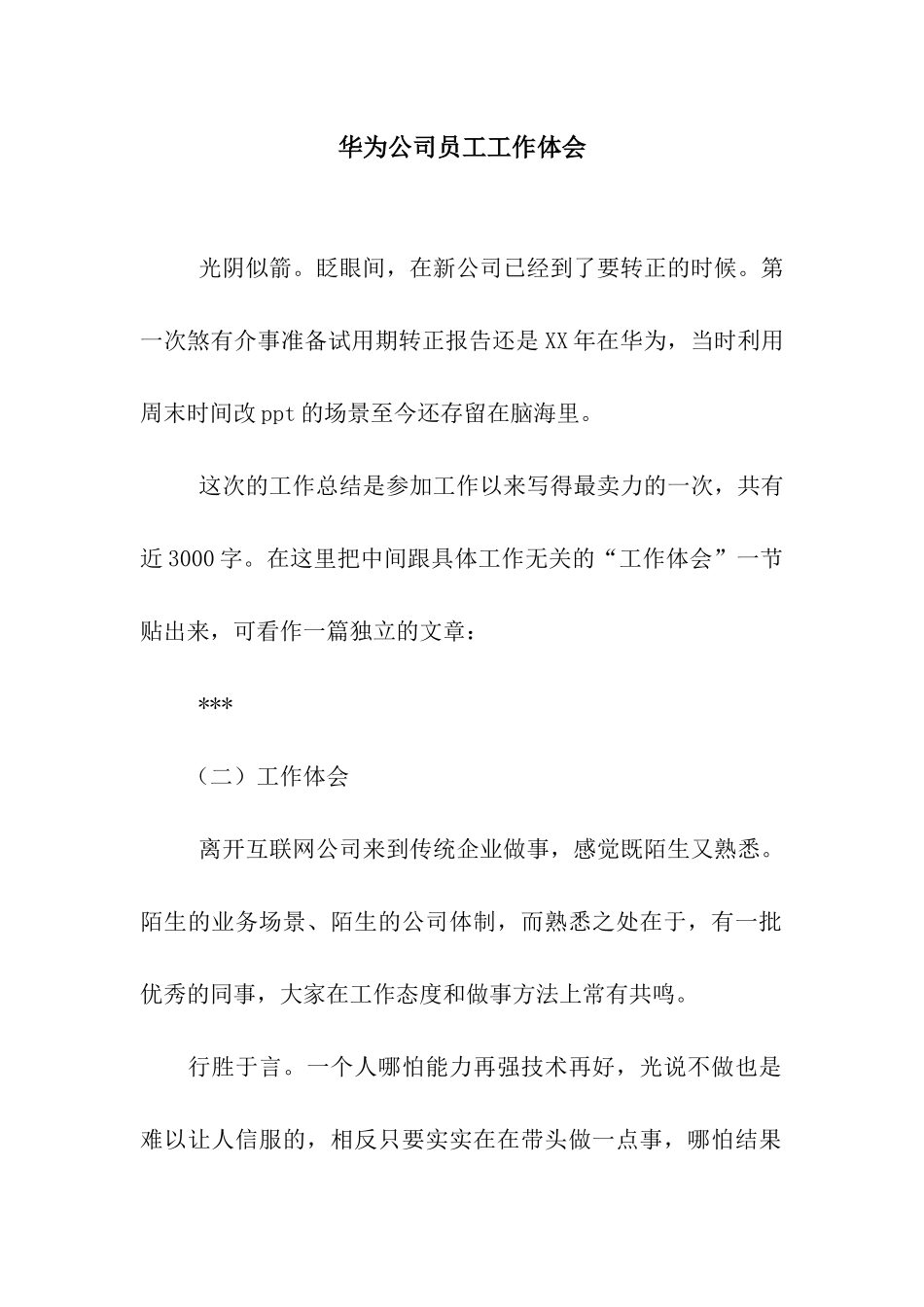 华为公司员工工作体会

光阴似箭。眨眼间，在新公司已经到了要转正的时候。第一次煞有介事准备试用期转正报告还是XX年在华为，当时利用周末时间改ppt的场景至今还存留在脑海里。

这次的工作总结是参加工作以来写得最卖力的一次，共有近3000字。在这里把中间跟具体工作无关的“工作体会”一节贴出来，可看作一篇独立的文章：

***

（二）工作体会

离开互联网公司来到传统企业做事，感觉既陌生又熟悉。陌生的业务场景、陌生的公司体制，而熟悉之处在于，有一批优秀的同事，大家在工作态度和做事方法上常有共鸣。

行胜于言。一个人哪怕能力再强技术再好，光说不做也是难以让人信服的，相反只要实实在在带头做一点事，哪怕结果